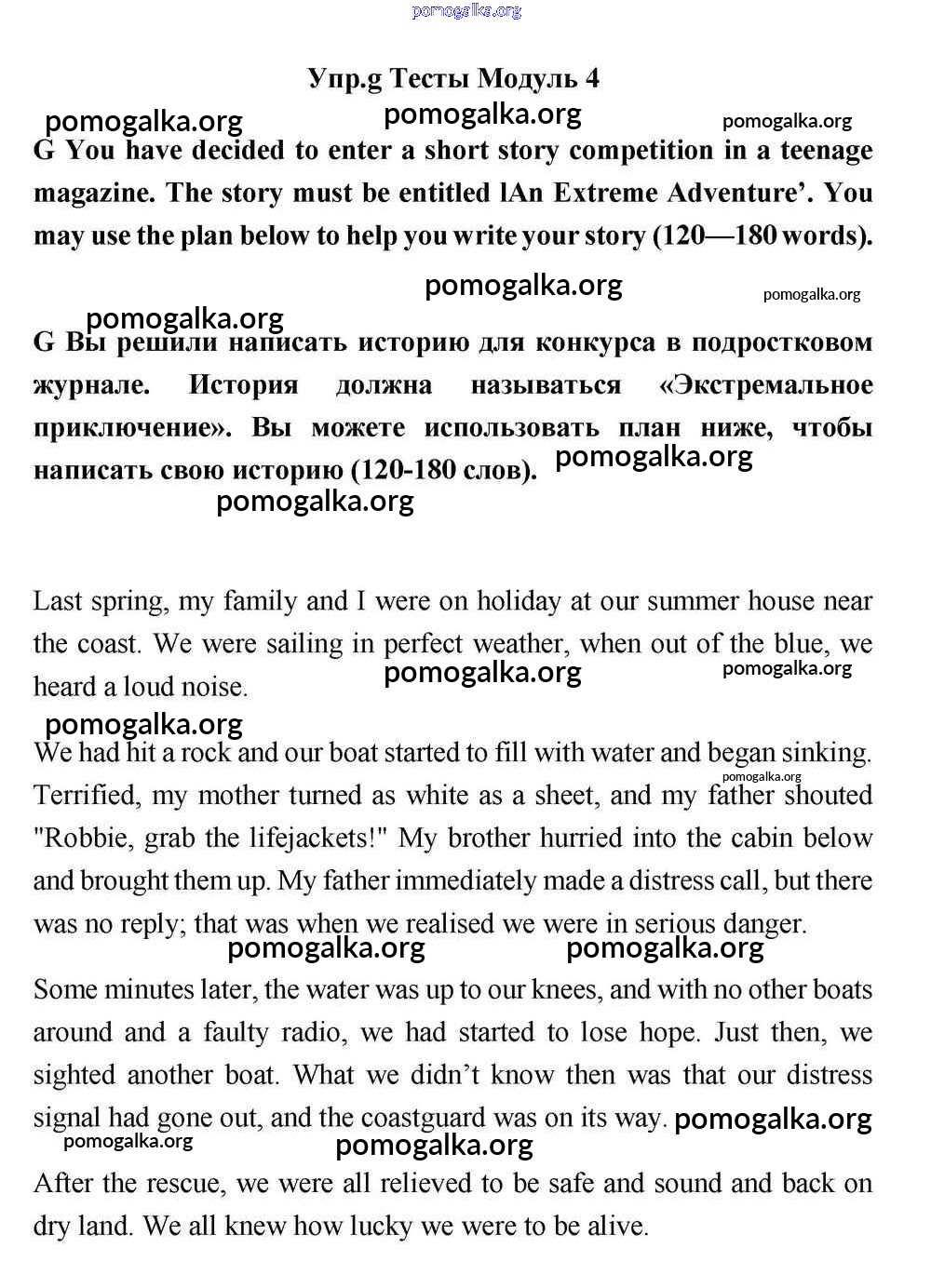 pomogalka.org

Упр.g Тесты Модуль 4

pomogalka.org pomogalka.org pomogalka.org

G You have decided to enter a short story competition in a teenage magazine. The story must be entitled lAn Extreme Adventure’. You may use the plan below to help you write your story (120—180 words).

pomogalka.org pomogalka.org pomogalka.org

G Вы решили написать историю для конкурса в подростковом журнале. История должна называться «Экстремальное приключение». Вы можете использовать план ниже, чтобы написать свою историю (120-180 слов). pomogalka.org

pomogalka.org

Last spring, my family and I were on holiday at our summer house near the coast. We were sailing in perfect weather, when out of the blue, we heard a loud noise. pomogalka.org pomogalka.org

pomogalka.org

We had hit a rock and our boat started to fill with water and began sinking. Terrified, my mother turned as white as a sheet, and my father shouted "Robbie, grab the lifejackets!" My brother hurried into the cabin below and brought them up. My father immediately made a distress call, but there was no reply; that was when we realised we were in serious danger. pomogalka.org

pomogalka.org pomogalka.org

Some minutes later, the water was up to our knees, and with no other boats around and a faulty radio, we had started to lose hope. Just then, we sighted another boat. What we didn’t know then was that our distress signal had gone out, and the coastguard was on its way. pomogalka.org

pomogalka.org pomogalka.org

After the rescue, we were all relieved to be safe and sound and back on dry land. We all knew how lucky we were to be alive.